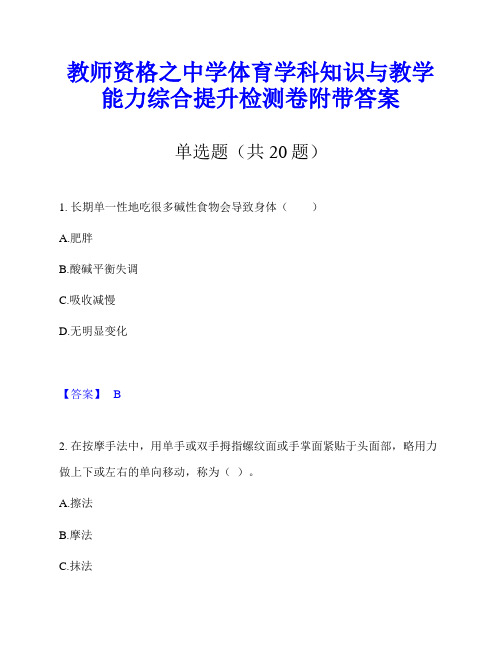 教师资格之中学体育学科知识与教学能力综合提升检测卷附带答案

单选题（共 20 题）

1. 长期单一性地吃很多碱性食物会导致身体（　　）

A.肥胖

B.酸碱平衡失调

C.吸收减慢

D.无明显变化

【答案】 B

2. 在按摩手法中，用单手或双手拇指螺纹面或手掌面紧贴于头面部，略用力做上下或左右的单向移动，称为（ ）。

A.擦法

B.摩法

C.抹法